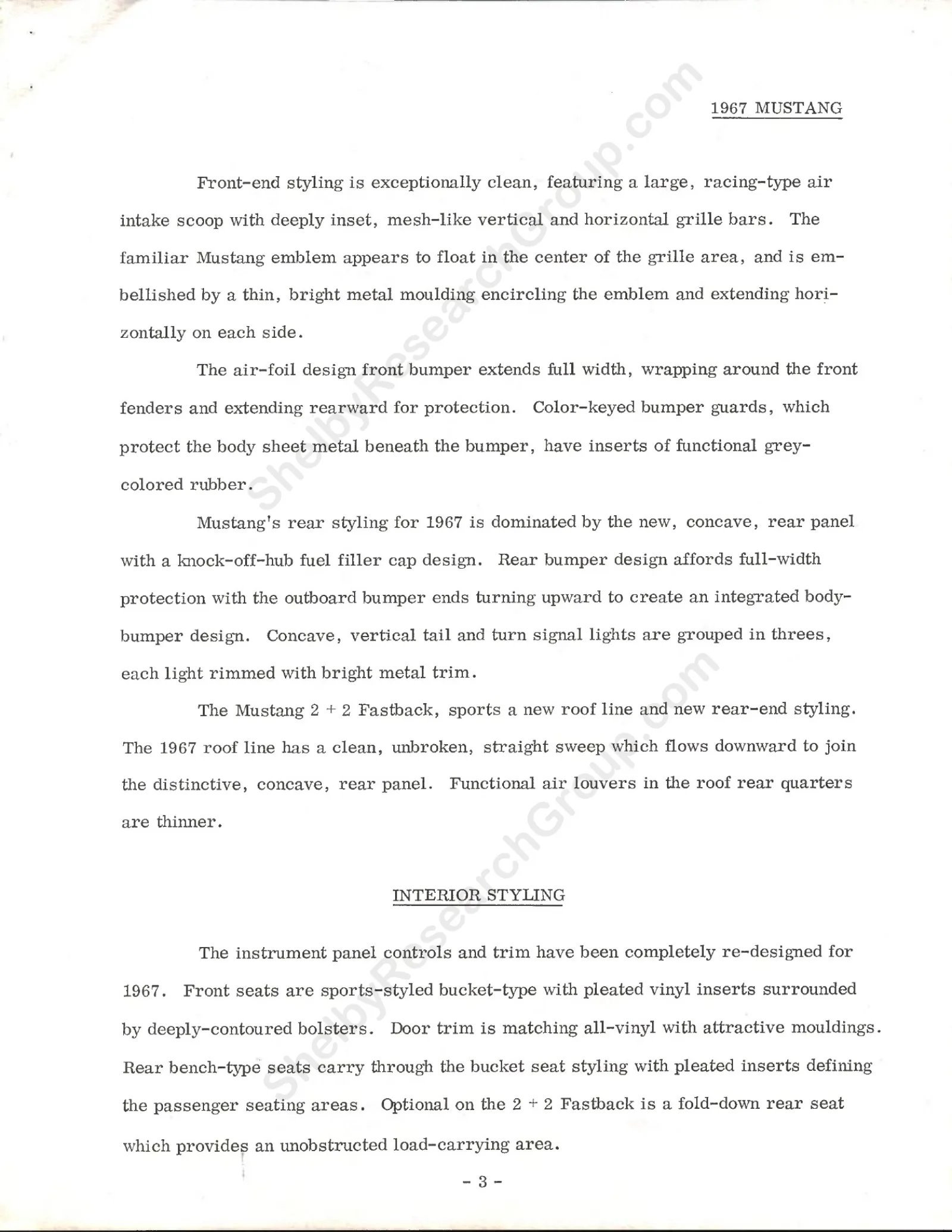 1967 MUSTANG

Front-end styling is exceptionally clean, featuring a large, racing-type air intake scoop with deeply inset, mesh-like vertical and horizontal grille bars. The familiar Mustang emblem appears to float in the center of the grille area, and is embellished by a thin, bright metal moulding encircling the emblem and extending horizontally on each side.

The air-foil design front bumper extends full width, wrapping around the front fenders and extending rearward for protection. Color-keyed bumper guards, which protect the body sheet metal beneath the bumper, have inserts of functional grey-colored rubber.

Mustang's rear styling for 1967 is dominated by the new, concave, rear panel with a knock-off-hub fuel filler cap design. Rear bumper design affords full-width protection with the outboard bumper ends turning upward to create an integrated body-bumper design. Concave, vertical tail and turn signal lights are grouped in threes, each light rimmed with bright metal trim.

The Mustang 2 + 2 Fastback, sports a new roof line and new rear-end styling. The 1967 roof line has a clean, unbroken, straight sweep which flows downward to join the distinctive, concave, rear panel. Functional air louvers in the roof rear quarters are thinner.

INTERIOR STYLING

The instrument panel controls and trim have been completely re-designed for 1967. Front seats are sports-styled bucket-type with pleated vinyl inserts surrounded by deeply-contoured bolsters. Door trim is matching all-vinyl with attractive mouldings. Rear bench-type seats carry through the bucket seat styling with pleated inserts defining the passenger seating areas. Optional on the 2 + 2 Fastback is a fold-down rear seat which provides an unobstructed load-carrying area.

- 3 -

ShelbyResearchGroup.com

ShelbyResearchGroup.com